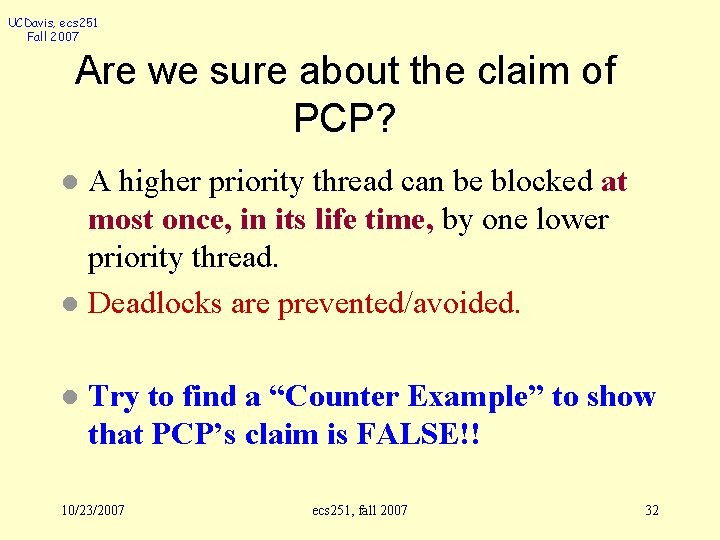 UCDavis, ecs251
Fall 2007

Are we sure about the claim of PCP?

A higher priority thread can be blocked at most once, in its life time, by one lower priority thread.

Deadlocks are prevented/avoided.

Try to find a “Counter Example” to show that PCP’s claim is FALSE!!

10/23/2007

ecs251, fall 2007

32